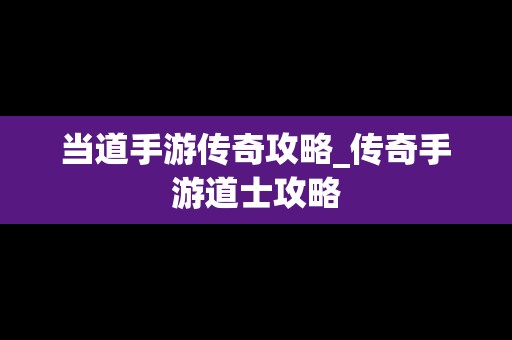 当道手游传奇攻略_传奇手游道士攻略